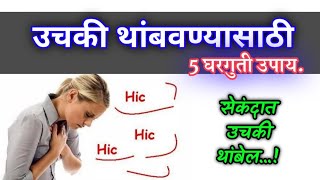 उचकी थांबवण्यासाठी
5 घरगुती उपाय.

Hic

Hic

Hic

सेकंदात
उचकी
थांबेल...!